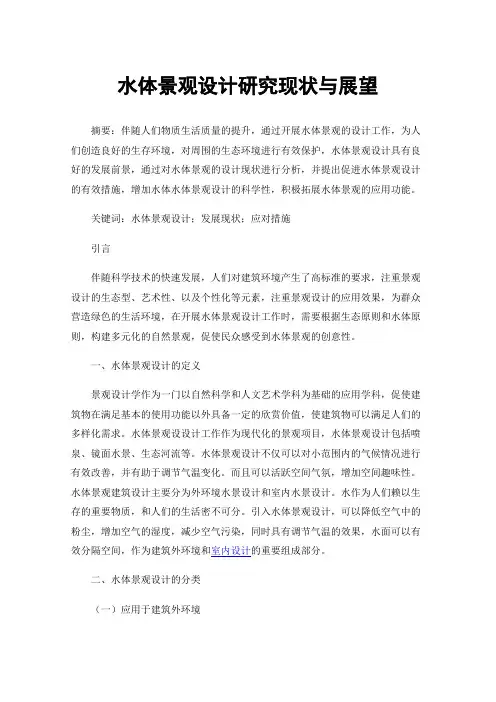 水体景观设计研究现状与展望

摘要：伴随人们物质生活质量的提升，通过开展水体景观的设计工作，为人们创造良好的生存环境，对周围的生态环境进行有效保护，水体景观设计具有良好的发展前景，通过对水体景观的设计现状进行分析，并提出促进水体景观设计的有效措施，增加水体水体景观设计的科学性，积极拓展水体景观的应用功能。

关键词：水体景观设计；发展现状；应对措施

引言

伴随科学技术的快速发展，人们对建筑环境产生了高标准的要求，注重景观设计的生态型、艺术性、以及个性化等元素，注重景观设计的应用效果，为群众营造绿色的生活环境，在开展水体景观设计工作时，需要根据生态原则和水体原则，构建多元化的自然景观，促使民众感受到水体景观的创意性。

一、水体景观设计的定义

景观设计学作为一门以自然科学和人文艺术学科为基础的应用学科，促使建筑物在满足基本的使用功能以外具备一定的欣赏价值，使建筑物可以满足人们的多样化需求。水体景观设设计工作作为现代化的景观项目，水体景观设计包括喷泉、镜面水景、生态河流等。水体景观设计不仅可以对小范围内的气候情况进行有效改善，并有助于调节气温变化。而且可以活跃空间气氛，增加空间趣味性。水体景观建筑设计主要分为外环境水景设计和室内水景设计。水作为人们赖以生存的重要物质，和人们的生活密不可分。引入水体景观设计，可以降低空气中的粉尘，增加空气的湿度，减少空气污染，同时具有调节气温的效果，水面可以有效分隔空间，作为建筑外环境和室内设计的重要组成部分。

二、水体景观设计的分类

（一）应用于建筑外环境